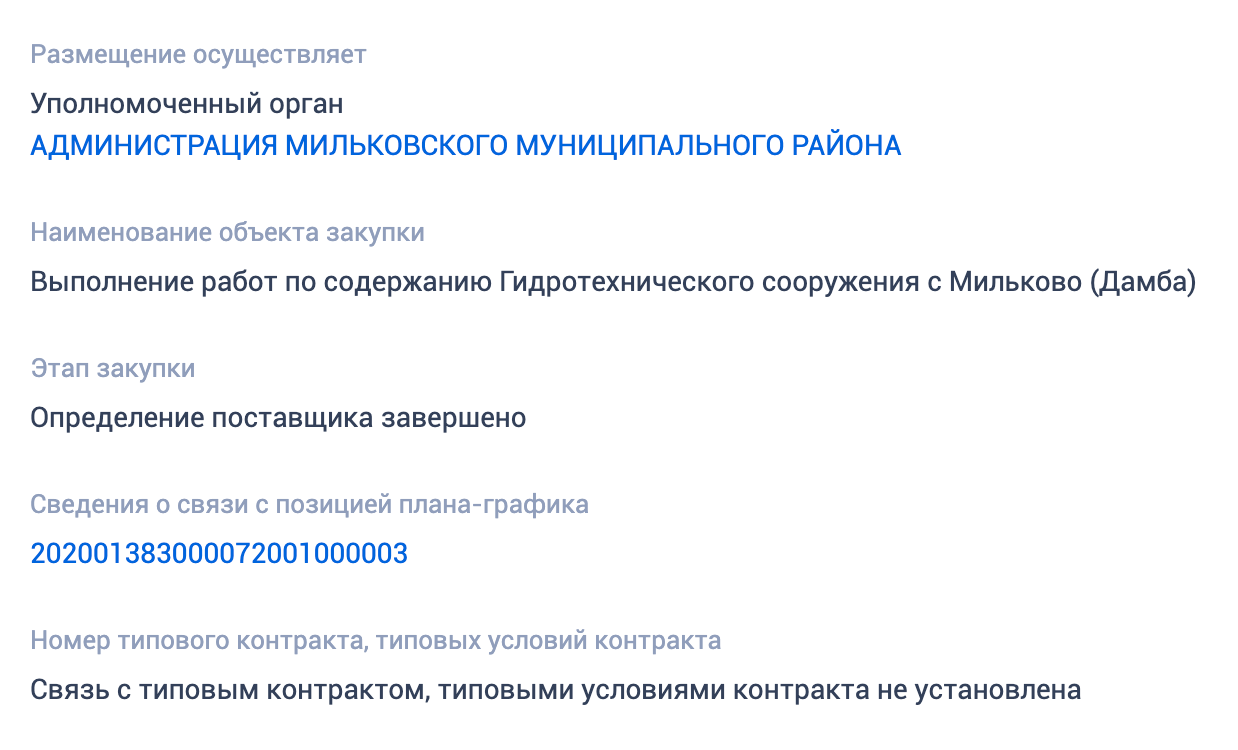 Размещение осуществляет

Уполномоченный орган
АДМИНИСТРАЦИЯ МИЛЬКОВСКОГО МУНИЦИПАЛЬНОГО РАЙОНА

Наименование объекта закупки

Выполнение работ по содержанию Гидротехнического сооружения с Мильково (Дамба)

Этап закупки

Определение поставщика завершено

Сведения о связи с позицией плана-графика

202001383000072001000003

Номер типового контракта, типовых условий контракта

Связь с типовым контрактом, типовыми условиями контракта не установлена